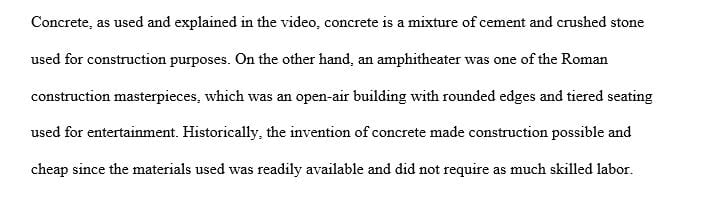 Concrete, as used and explained in the video, concrete is a mixture of cement and crushed stone used for construction purposes. On the other hand, an amphitheater was one of the Roman construction masterpieces, which was an open-air building with rounded edges and tiered seating used for entertainment. Historically, the invention of concrete made construction possible and cheap since the materials used was readily available and did not require as much skilled labor.